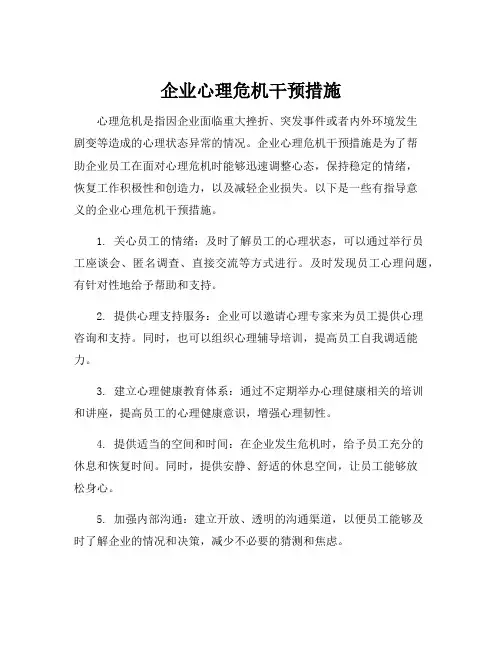 企业心理危机干预措施

心理危机是指因企业面临重大挫折、突发事件或者内外环境发生剧变等造成的心理状态异常的情况。企业心理危机干预措施是为了帮助企业员工在面对心理危机时能够迅速调整心态，保持稳定的情绪，恢复工作积极性和创造力，以及减轻企业损失。以下是一些有指导意义的企业心理危机干预措施。

1. 关心员工的情绪：及时了解员工的心理状态，可以通过举行员工座谈会、匿名调查、直接交流等方式进行。及时发现员工心理问题，有针对性地给予帮助和支持。

2. 提供心理支持服务：企业可以邀请心理专家来为员工提供心理咨询和支持。同时，也可以组织心理辅导培训，提高员工自我调适能力。

3. 建立心理健康教育体系：通过不定期举办心理健康相关的培训和讲座，提高员工的心理健康意识，增强心理韧性。

4. 提供适当的空间和时间：在企业发生危机时，给予员工充分的休息和恢复时间。同时，提供安静、舒适的休息空间，让员工能够放松身心。

5. 加强内部沟通：建立开放、透明的沟通渠道，以便员工能够及时了解企业的情况和决策，减少不必要的猜测和焦虑。